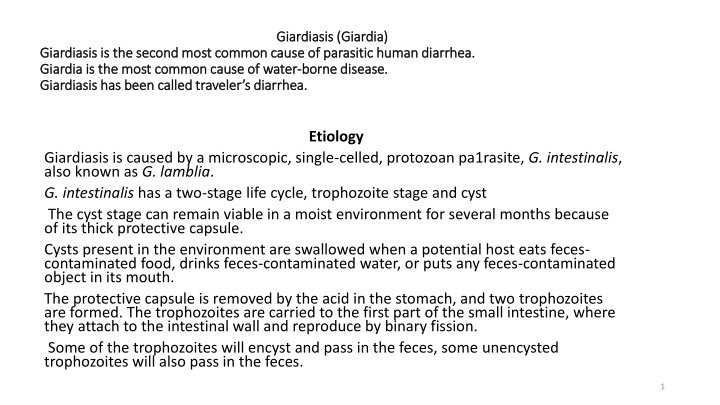 Giardiasis (Giardia)
Giardiasis is the second most common cause of parasitic human diarrhea.
Giardia is the most common cause of water-borne disease.
Giardiasis has been called traveler's diarrhea.

Etiology

Giardiasis is caused by a microscopic, single-celled, protozoan pa1rasite, G. intestinalis, also known as G. lamblia.

G. intestinalis has a two-stage life cycle, trophozoite stage and cyst

The cyst stage can remain viable in a moist environment for several months because of its thick protective capsule.

Cysts present in the environment are swallowed when a potential host eats feces-contaminated food, drinks feces-contaminated water, or puts any feces-contaminated object in its mouth.

The protective capsule is removed by the acid in the stomach, and two trophozoites are formed. The trophozoites are carried to the first part of the small intestine, where they attach to the intestinal wall and reproduce by binary fission.

Some of the trophozoites will encyst and pass in the feces, some unencysted trophozoites will also pass in the feces.

1